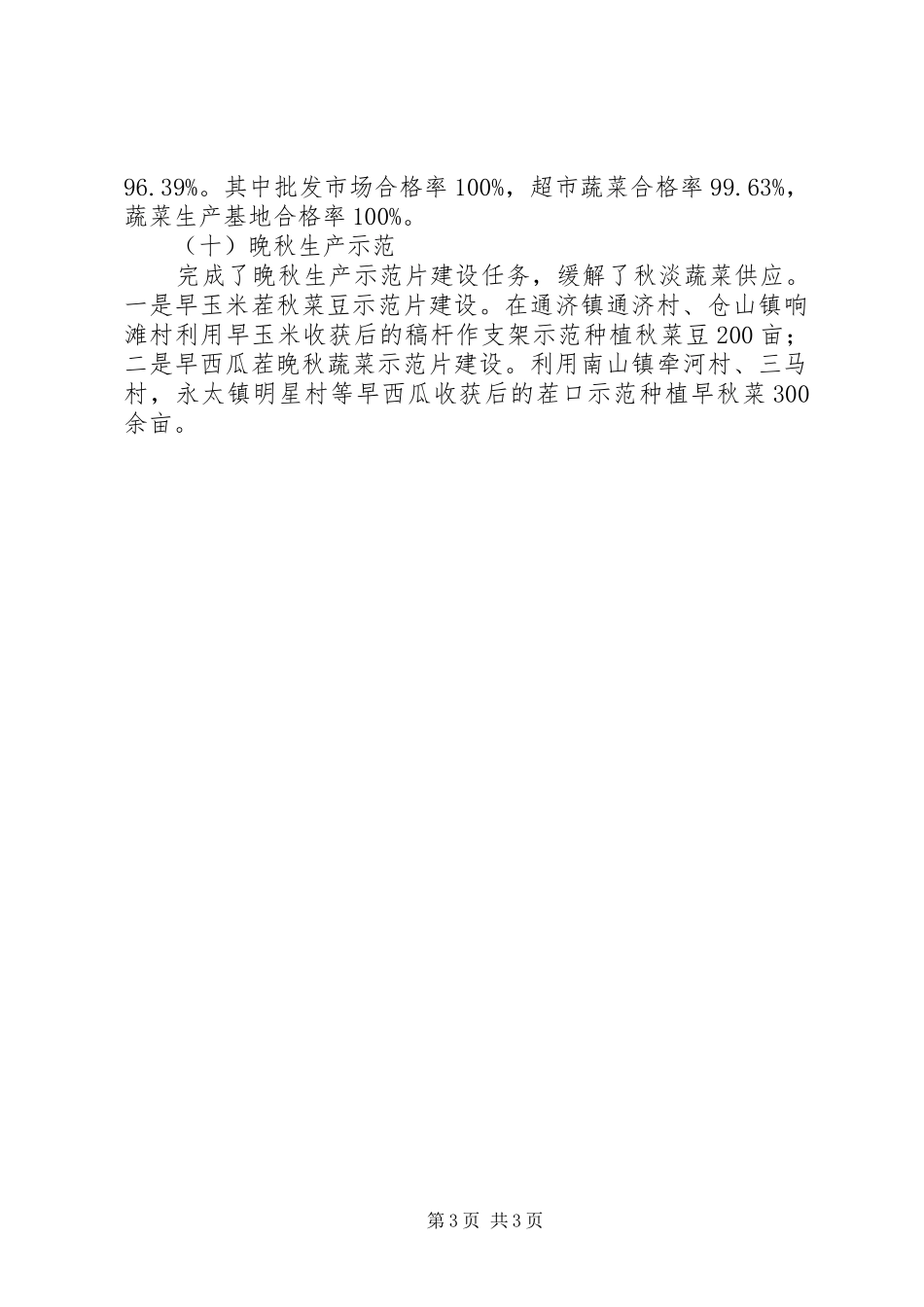 96.39%。其中批发市场合格率100%，超市蔬菜合格率99.63%，蔬菜生产基地合格率100%。

（十）晚秋生产示范

完成了晚秋生产示范片建设任务，缓解了秋淡蔬菜供应。一是早玉米茬秋菜豆示范片建设。在通济镇通济村、仓山镇响滩村利用早玉米收获后的稿杆作支架示范种植秋菜豆200亩；二是早西瓜茬晚秋蔬菜示范片建设。利用南山镇牵河村、三马村，永太镇明星村等早西瓜收获后的茬口示范种植早秋菜300余亩。

第3页 共3页